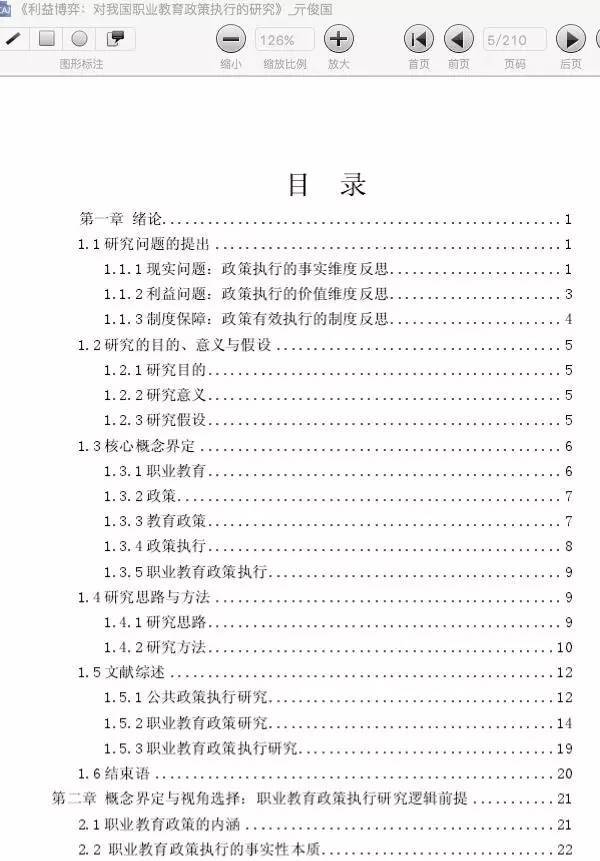 《利益博弈：对我国职业教育政策执行的研究》_亓俊国

图形标注

缩小 126% 缩放比例 放大

首页 前页 5/210 页码 后页

目 录

第一章 绪论 ........ 1
1.1 研究问题的提出 ........ 1
1.1.1 现实问题：政策执行的事实维度反思 ........ 1
1.1.2 利益问题：政策执行的价值维度反思 ........ 3
1.1.3 制度保障：政策有效执行的制度反思 ........ 4
1.2 研究的目的、意义与假设 ........ 5
1.2.1 研究目的 ........ 5
1.2.2 研究意义 ........ 5
1.2.3 研究假设 ........ 5
1.3 核心概念界定 ........ 6
1.3.1 职业教育 ........ 6
1.3.2 政策 ........ 7
1.3.3 教育政策 ........ 7
1.3.4 政策执行 ........ 8
1.3.5 职业教育政策执行 ........ 9
1.4 研究思路与方法 ........ 9
1.4.1 研究思路 ........ 9
1.4.2 研究方法 ........ 10
1.5 文献综述 ........ 12
1.5.1 公共政策执行研究 ........ 12
1.5.2 职业教育政策研究 ........ 14
1.5.3 职业教育政策执行研究 ........ 19
1.6 结束语 ........ 20
第二章 概念界定与视角选择：职业教育政策执行研究逻辑前提 ........ 21
2.1 职业教育政策的内涵 ........ 21
2.2 职业教育政策执行的事实性本质 ........ 22